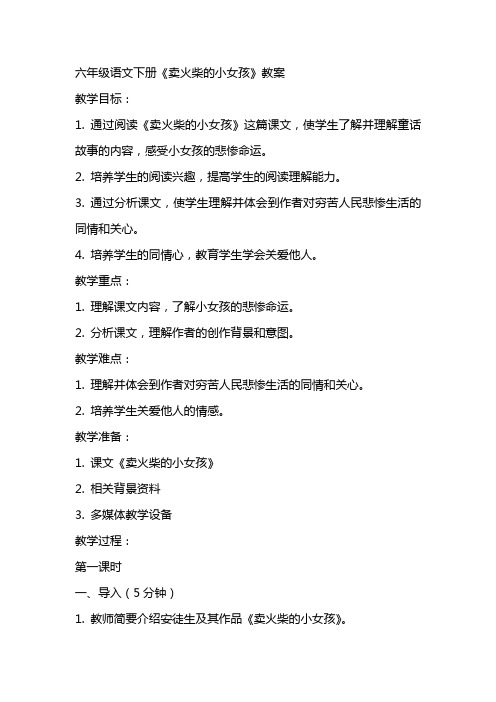 六年级语文下册《卖火柴的小女孩》教案

教学目标：

1. 通过阅读《卖火柴的小女孩》这篇课文，使学生了解并理解童话故事的内容，感受小女孩的悲惨命运。

2. 培养学生的阅读兴趣，提高学生的阅读理解能力。

3. 通过分析课文，使学生理解并体会到作者对穷苦人民悲惨生活的同情和关心。

4. 培养学生的同情心，教育学生学会关爱他人。

教学重点：

1. 理解课文内容，了解小女孩的悲惨命运。

2. 分析课文，理解作者的创作背景和意图。

教学难点：

1. 理解并体会到作者对穷苦人民悲惨生活的同情和关心。

2. 培养学生关爱他人的情感。

教学准备：

1. 课文《卖火柴的小女孩》

2. 相关背景资料

3. 多媒体教学设备

教学过程：

第一课时

一、导入（5分钟）

1. 教师简要介绍安徒生及其作品《卖火柴的小女孩》。